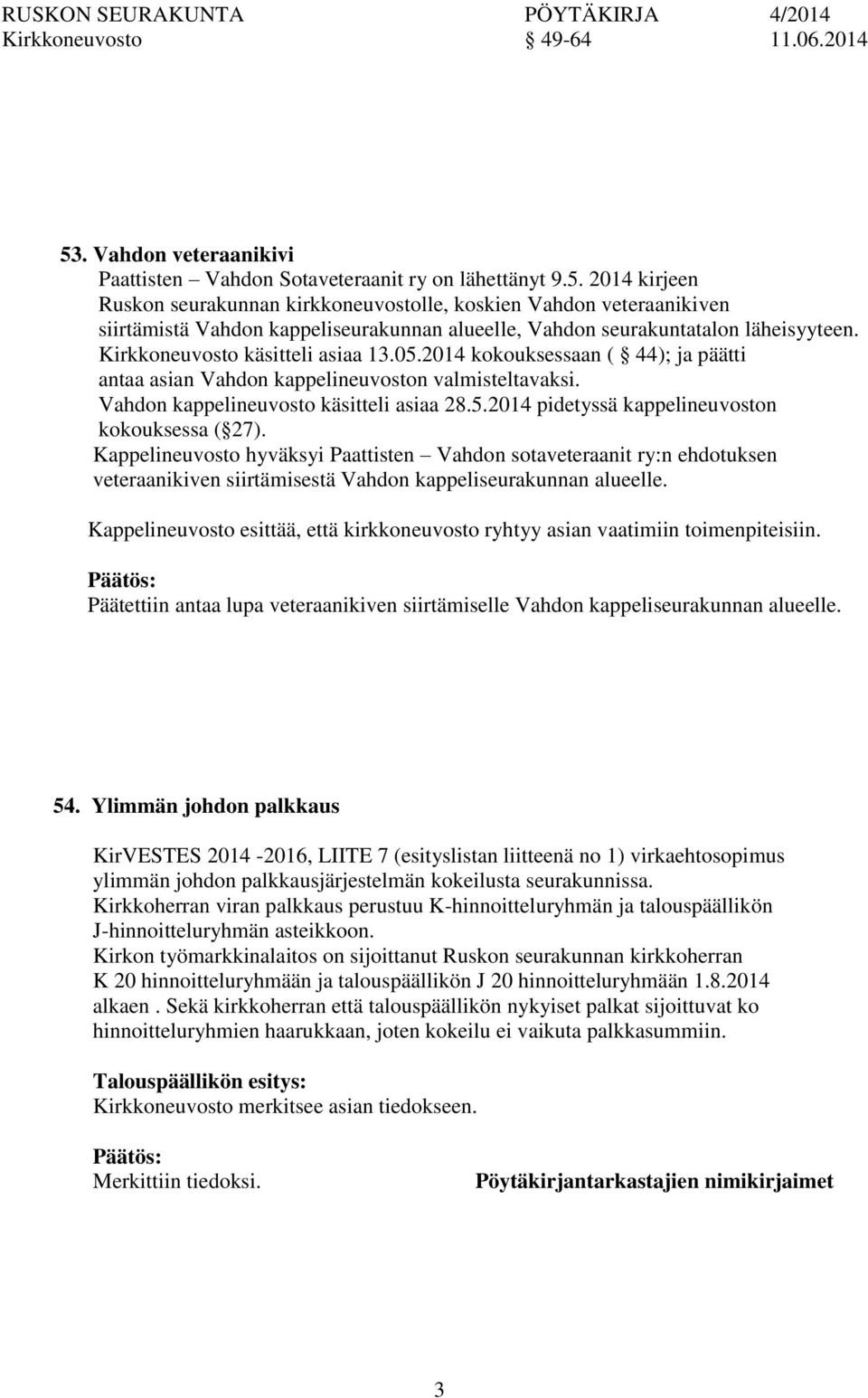 RUSKON SEURAKUNTA PÖYTÄKIRJA 4/2014
Kirkkoneuvosto 49-64 11.06.2014

53. Vahdon veteraanikivi
Paattisten – Vahdon Sotaveteraanit ry on lähettänyt 9.5. 2014 kirjeen Ruskon seurakunnan kirkkoneuvostolle, koskien Vahdon veteraanikiven siirtämistä Vahdon kappeliseurakunnan alueelle, Vahdon seurakuntatalon läheisyyteen. Kirkkoneuvosto käsitteli asiaa 13.05.2014 kokouksessaan ( 44); ja päätti antaa asian Vahdon kappelineuvoston valmisteltavaksi. Vahdon kappelineuvosto käsitteli asiaa 28.5.2014 pidetyssä kappelineuvoston kokouksessa ( 27). Kappelineuvosto hyväksyi Paattisten – Vahdon sotaveteraanit ry:n ehdotuksen veteraanikiven siirtämisestä Vahdon kappeliseurakunnan alueelle.

Kappelineuvosto esittää, että kirkkoneuvosto ryhtyy asian vaatimiin toimenpiteisiin.

Päätös:
Päätettiin antaa lupa veteraanikiven siirtämiselle Vahdon kappeliseurakunnan alueelle.

54. Ylimmän johdon palkkaus

KirVESTES 2014 -2016, LIITE 7 (esityslistan liitteenä no 1) virkaehtosopimus ylimmän johdon palkkausjärjestelmän kokeilusta seurakunnissa. Kirkkoherran viran palkkaus perustuu K-hinnoitteluryhmän ja talouspäällikön J-hinnoitteluryhmän asteikkoon. Kirkon työmarkkinalaitos on sijoittanut Ruskon seurakunnan kirkkoherran K 20 hinnoitteluryhmään ja talouspäällikön J 20 hinnoitteluryhmään 1.8.2014 alkaen . Sekä kirkkoherran että talouspäällikön nykyiset palkat sijoittuvat ko hinnoitteluryhmien haarukkaan, joten kokeilu ei vaikuta palkkasummiin.

Talouspäällikön esitys:
Kirkkoneuvosto merkitsee asian tiedokseen.

Päätös:
Merkittiin tiedoksi.

Pöytäkirjantarkastajien nimikirjaimet

3